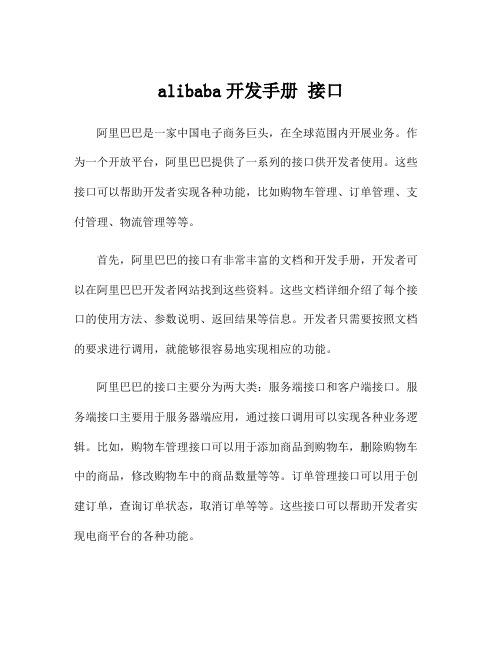 alibaba 开发手册 接口

阿里巴巴是一家中国电子商务巨头，在全球范围内开展业务。作为一个开放平台，阿里巴巴提供了一系列的接口供开发者使用。这些接口可以帮助开发者实现各种功能，比如购物车管理、订单管理、支付管理、物流管理等等。

首先，阿里巴巴的接口有非常丰富的文档和开发手册，开发者可以在阿里巴巴开发者网站找到这些资料。这些文档详细介绍了每个接口的使用方法、参数说明、返回结果等信息。开发者只需要按照文档的要求进行调用，就能够很容易地实现相应的功能。

阿里巴巴的接口主要分为两大类：服务端接口和客户端接口。服务端接口主要用于服务器端应用，通过接口调用可以实现各种业务逻辑。比如，购物车管理接口可以用于添加商品到购物车，删除购物车中的商品，修改购物车中的商品数量等等。订单管理接口可以用于创建订单，查询订单状态，取消订单等等。这些接口可以帮助开发者实现电商平台的各种功能。